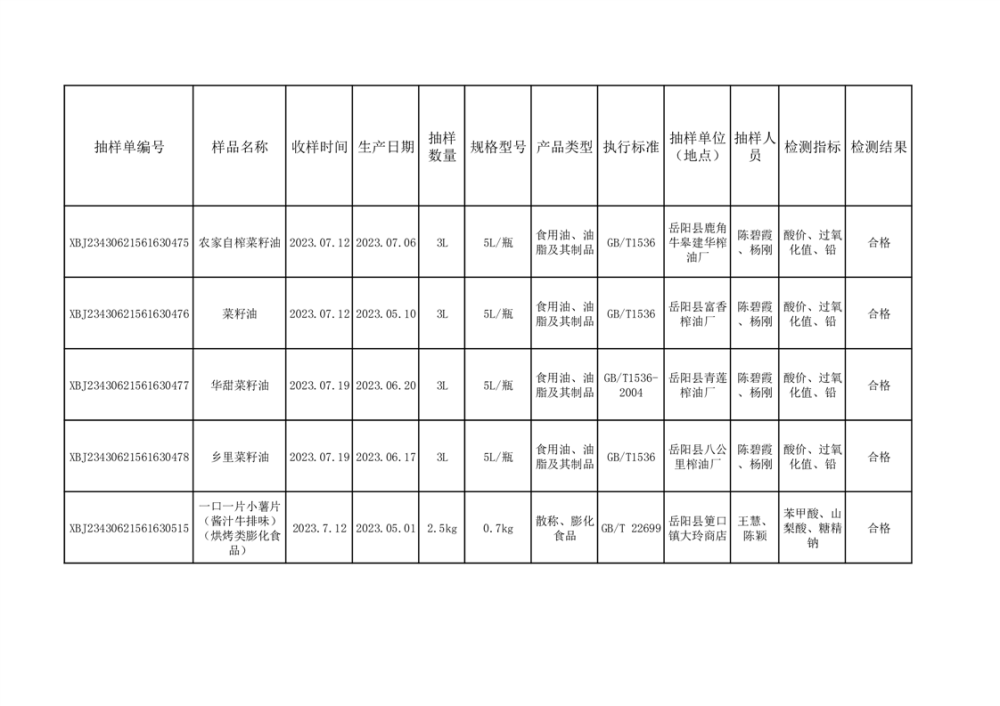 | 抽样单编号 | 样品名称 | 收样时间 | 生产日期 | 抽样数量 | 规格型号 | 产品类型 | 执行标准 | 抽样单位（地点） | 抽样人员 | 检测指标 | 检测结果 |
|---|---|---|---|---|---|---|---|---|---|---|---|
| XBJ23430621561630475 | 农家自榨菜籽油 | 2023.07.12 | 2023.07.06 | 3L | 5L/瓶 | 食用油、油脂及其制品 | GB/T1536 | 岳阳县鹿角牛皋建华榨油厂 | 陈碧霞、杨刚 | 酸价、过氧化值、铅 | 合格 |
| XBJ23430621561630476 | 菜籽油 | 2023.07.12 | 2023.05.10 | 3L | 5L/瓶 | 食用油、油脂及其制品 | GB/T1536 | 岳阳县富香榨油厂 | 陈碧霞、杨刚 | 酸价、过氧化值、铅 | 合格 |
| XBJ23430621561630477 | 华甜菜籽油 | 2023.07.19 | 2023.06.20 | 3L | 5L/瓶 | 食用油、油脂及其制品 | GB/T1536-2004 | 岳阳县青莲榨油厂 | 陈碧霞、杨刚 | 酸价、过氧化值、铅 | 合格 |
| XBJ23430621561630478 | 乡里菜籽油 | 2023.07.19 | 2023.06.17 | 3L | 5L/瓶 | 食用油、油脂及其制品 | GB/T1536 | 岳阳县八公里榨油厂 | 陈碧霞、杨刚 | 酸价、过氧化值、铅 | 合格 |
| XBJ23430621561630515 | 一口一片小薯片（酱汁牛排味）（烘烤类膨化食品） | 2023.7.12 | 2023.05.01 | 2.5kg | 0.7kg | 散称、膨化食品 | GB/T 22699 | 岳阳县筻口镇大玲商店 | 王慧、陈颖 | 苯甲酸、山梨酸、糖精钠 | 合格 |